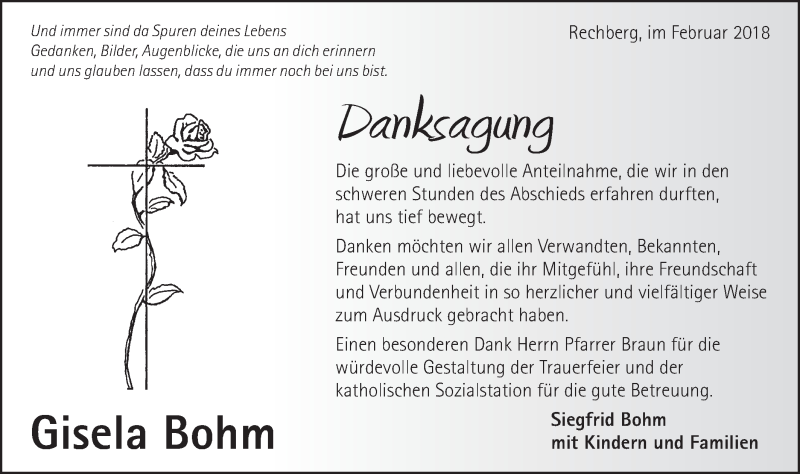 Und immer sind da Spuren deines Lebens
Gedanken, Bilder, Augenblicke, die uns an dich erinnern
und uns glauben lassen, dass du immer noch bei uns bist.

Rechberg, im Februar 2018

Danksagung

Die große und liebevolle Anteilnahme, die wir in den schweren Stunden des Abschieds erfahren durften, hat uns tief bewegt.

Danken möchten wir allen Verwandten, Bekannten, Freunden und allen, die ihr Mitgefühl, ihre Freundschaft und Verbundenheit in so herzlicher und vielfältiger Weise zum Ausdruck gebracht haben.

Einen besonderen Dank Herrn Pfarrer Braun für die würdevolle Gestaltung der Trauerfeier und der katholischen Sozialstation für die gute Betreuung.

Gisela Bohm

Siegfrid Bohm
mit Kindern und Familien